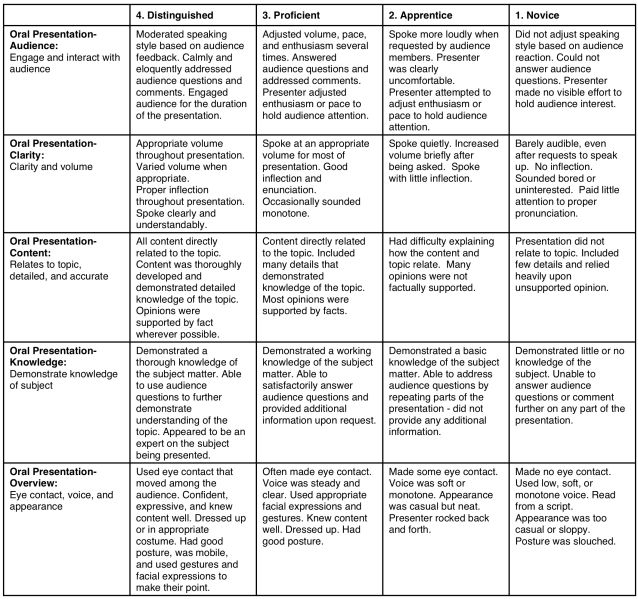 |  | 4. Distinguished | 3. Proficient | 2. Apprentice | 1. Novice |
|---|---|---|---|---|
| Oral Presentation-Audience: Engage and interact with audience | Moderated speaking style based on audience feedback. Calmly and eloquently addressed audience questions and comments. Engaged audience for the duration of the presentation. | Adjusted volume, pace, and enthusiasm several times. Answered audience questions and addressed comments. Presenter adjusted enthusiasm or pace to hold audience attention. | Spoke more loudly when requested by audience members. Presenter was clearly uncomfortable. Presenter attempted to adjust enthusiasm or pace to hold audience attention. | Did not adjust speaking style based on audience reaction. Could not answer audience questions. Presenter made no visible effort to hold audience interest. |
| Oral Presentation-Clarity: Clarity and volume | Appropriate volume throughout presentation. Varied volume when appropriate. Proper inflection throughout presentation. Spoke clearly and understandably. | Spoke at an appropriate volume for most of presentation. Good inflection and enunciation. Occasionally sounded monotone. | Spoke quietly. Increased volume briefly after being asked. Spoke with little inflection. | Barely audible, even after requests to speak up. No inflection. Sounded bored or uninterested. Paid little attention to proper pronunciation. |
| Oral Presentation-Content: Relates to topic, detailed, and accurate | All content directly related to the topic. Content was thoroughly developed and demonstrated detailed knowledge of the topic. Opinions were supported by fact wherever possible. | Content directly related to the topic. Included many details that demonstrated knowledge of the topic. Most opinions were supported by facts. | Had difficulty explaining how the content and topic relate. Many opinions were not factually supported. | Presentation did not relate to topic. Included few details and relied heavily upon unsupported opinion. |
| Oral Presentation-Knowledge: Demonstrate knowledge of subject | Demonstrated a thorough knowledge of the subject matter. Able to use audience questions to further demonstrate understanding of the topic. Appeared to be an expert on the subject being presented. | Demonstrated a working knowledge of the subject matter. Able to satisfactorily answer audience questions and provided additional information upon request. | Demonstrated a basic knowledge of the subject matter. Able to address audience questions by repeating parts of the presentation - did not provide any additional information. | Demonstrated little or no knowledge of the subject. Unable to answer audience questions or comment further on any part of the presentation. |
| Oral Presentation-Overview: Eye contact, voice, and appearance | Used eye contact that moved among the audience. Confident, expressive, and knew content well. Dressed up or in appropriate costume. Had good posture, was mobile, and used gestures and facial expressions to make their point. | Often made eye contact. Voice was steady and clear. Used appropriate facial expressions and gestures. Knew content well. Dressed up. Had good posture. | Made some eye contact. Voice was soft or monotone. Appearance was casual but neat. Presenter rocked back and forth. | Made no eye contact. Used low, soft, or monotone voice. Read from a script. Appearance was too casual or sloppy. Posture was slouched. |